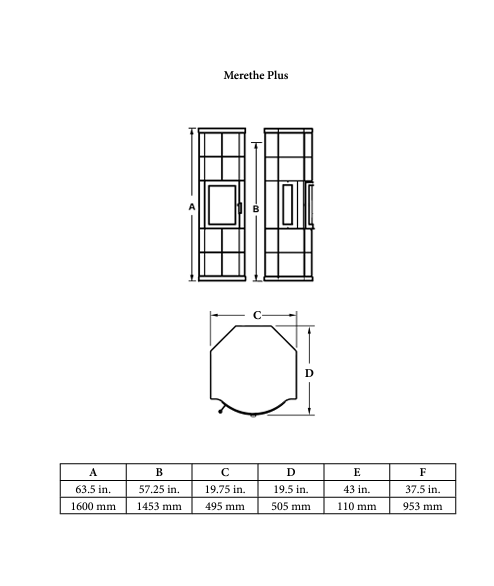 Merethe Plus

A

B

C

D

| A | B | C | D | E | F |
|---|---|---|---|---|---|
| 63.5 in. | 57.25 in. | 19.75 in. | 19.5 in. | 43 in. | 37.5 in. |
| 1600 mm | 1453 mm | 495 mm | 505 mm | 110 mm | 953 mm |